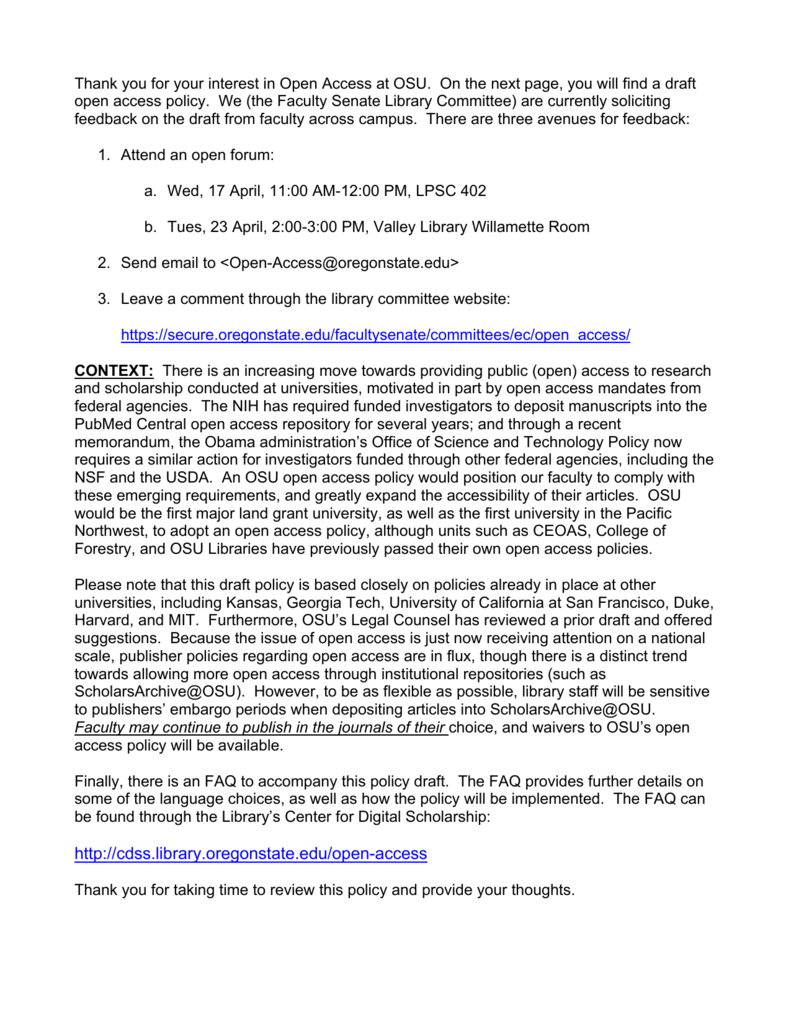 Thank you for your interest in Open Access at OSU. On the next page, you will find a draft open access policy. We (the Faculty Senate Library Committee) are currently soliciting feedback on the draft from faculty across campus. There are three avenues for feedback:

1. Attend an open forum:

a. Wed, 17 April, 11:00 AM-12:00 PM, LPSC 402

b. Tues, 23 April, 2:00-3:00 PM, Valley Library Willamette Room

2. Send email to <Open-Access@oregonstate.edu>

3. Leave a comment through the library committee website:

https://secure.oregonstate.edu/facultysenate/committees/ec/open_access/

CONTEXT: There is an increasing move towards providing public (open) access to research and scholarship conducted at universities, motivated in part by open access mandates from federal agencies. The NIH has required funded investigators to deposit manuscripts into the PubMed Central open access repository for several years; and through a recent memorandum, the Obama administration's Office of Science and Technology Policy now requires a similar action for investigators funded through other federal agencies, including the NSF and the USDA. An OSU open access policy would position our faculty to comply with these emerging requirements, and greatly expand the accessibility of their articles. OSU would be the first major land grant university, as well as the first university in the Pacific Northwest, to adopt an open access policy, although units such as CEOAS, College of Forestry, and OSU Libraries have previously passed their own open access policies.

Please note that this draft policy is based closely on policies already in place at other universities, including Kansas, Georgia Tech, University of California at San Francisco, Duke, Harvard, and MIT. Furthermore, OSU's Legal Counsel has reviewed a prior draft and offered suggestions. Because the issue of open access is just now receiving attention on a national scale, publisher policies regarding open access are in flux, though there is a distinct trend towards allowing more open access through institutional repositories (such as ScholarsArchive@OSU). However, to be as flexible as possible, library staff will be sensitive to publishers' embargo periods when depositing articles into ScholarsArchive@OSU. Faculty may continue to publish in the journals of their choice, and waivers to OSU's open access policy will be available.

Finally, there is an FAQ to accompany this policy draft. The FAQ provides further details on some of the language choices, as well as how the policy will be implemented. The FAQ can be found through the Library's Center for Digital Scholarship:

http://cdss.library.oregonstate.edu/open-access

Thank you for taking time to review this policy and provide your thoughts.